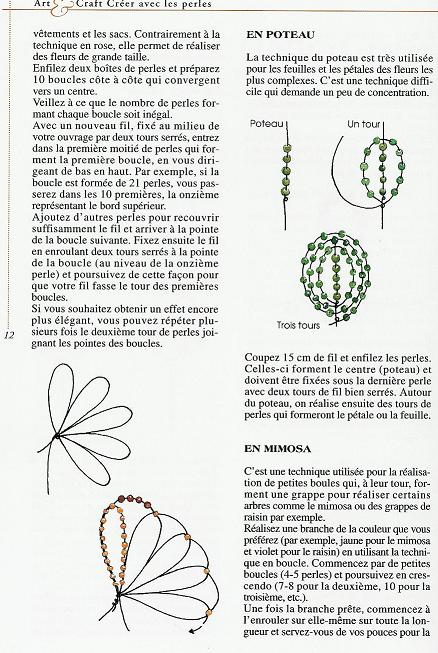 Art & Craft Créer avec les perles

vêtements et les sacs. Contrairement à la technique en rose, elle permet de réaliser des fleurs de grande taille.
Enfilez deux boîtes de perles et préparez 10 boucles côte à côte qui convergent vers un centre.
Veillez à ce que le nombre de perles formant chaque boucle soit inégal.
Avec un nouveau fil, fixé au milieu de votre ouvrage par deux tours serrés, entrez dans la première moitié de perles qui forment la première boucle, en vous dirigeant de bas en haut. Par exemple, si la boucle est formée de 21 perles, vous passerez dans les 10 premières, la onzième représentant le bord supérieur.
Ajoutez d'autres perles pour recouvrir suffisamment le fil et arriver à la pointe de la boucle suivante. Fixez ensuite le fil en enroulant deux tours serrés à la pointe de la boucle (au niveau de la onzième perle) et poursuivez de cette façon pour que votre fil fasse le tour des premières boucles.
Si vous souhaitez obtenir un effet encore plus élégant, vous pouvez répéter plusieurs fois le deuxième tour de perles joignant les pointes des boucles.

12

EN POTEAU

La technique du poteau est très utilisée pour les feuilles et les pétales des fleurs les plus complexes. C'est une technique difficile qui demande un peu de concentration.

Poteau
Un tour
Trois tours

Coupez 15 cm de fil et enfilez les perles. Celles-ci forment le centre (poteau) et doivent être fixées sous la dernière perle avec deux tours de fil bien serrés. Autour du poteau, on réalise ensuite des tours de perles qui formeront le pétale ou la feuille.

EN MIMOSA

C'est une technique utilisée pour la réalisation de petites boules qui, à leur tour, forment une grappe pour réaliser certains arbres comme le mimosa ou des grappes de raisin par exemple.
Réalisez une branche de la couleur que vous préférez (par exemple, jaune pour le mimosa et violet pour le raisin) en utilisant la technique en boucle. Commencez par de petites boucles (4-5 perles) et poursuivez en crescendo (7-8 pour la deuxième, 10 pour la troisième, etc.).
Une fois la branche prête, commencez à l'enrouler sur elle-même sur toute la longueur et servez-vous de vos pouces pour la